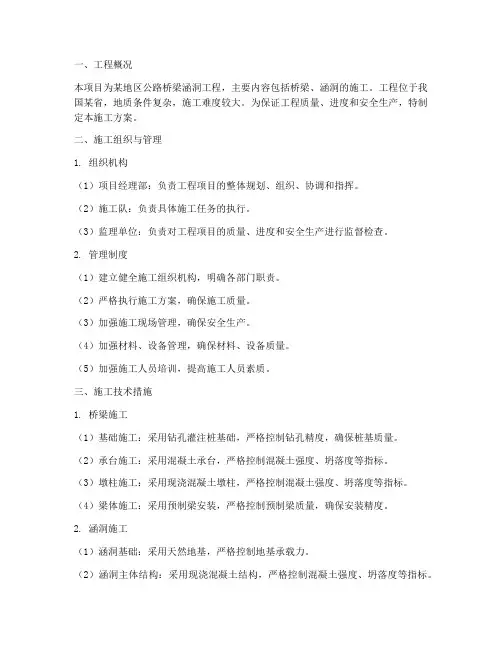 一、工程概况

本项目为某地区公路桥梁涵洞工程，主要内容包括桥梁、涵洞的施工。工程位于我国某省，地质条件复杂，施工难度较大。为保证工程质量、进度和安全生产，特制定本施工方案。

二、施工组织与管理

1. 组织机构

（1）项目经理部：负责工程项目的整体规划、组织、协调和指挥。

（2）施工队：负责具体施工任务的执行。

（3）监理单位：负责对工程项目的质量、进度和安全生产进行监督检查。

2. 管理制度

（1）建立健全施工组织机构，明确各部门职责。

（2）严格执行施工方案，确保施工质量。

（3）加强施工现场管理，确保安全生产。

（4）加强材料、设备管理，确保材料、设备质量。

（5）加强施工人员培训，提高施工人员素质。

三、施工技术措施

1. 桥梁施工

（1）基础施工：采用钻孔灌注桩基础，严格控制钻孔精度，确保桩基质量。

（2）承台施工：采用混凝土承台，严格控制混凝土强度、坍落度等指标。

（3）墩柱施工：采用现浇混凝土墩柱，严格控制混凝土强度、坍落度等指标。

（4）梁体施工：采用预制梁安装，严格控制预制梁质量，确保安装精度。

2. 涵洞施工

（1）涵洞基础：采用天然地基，严格控制地基承载力。

（2）涵洞主体结构：采用现浇混凝土结构，严格控制混凝土强度、坍落度等指标。